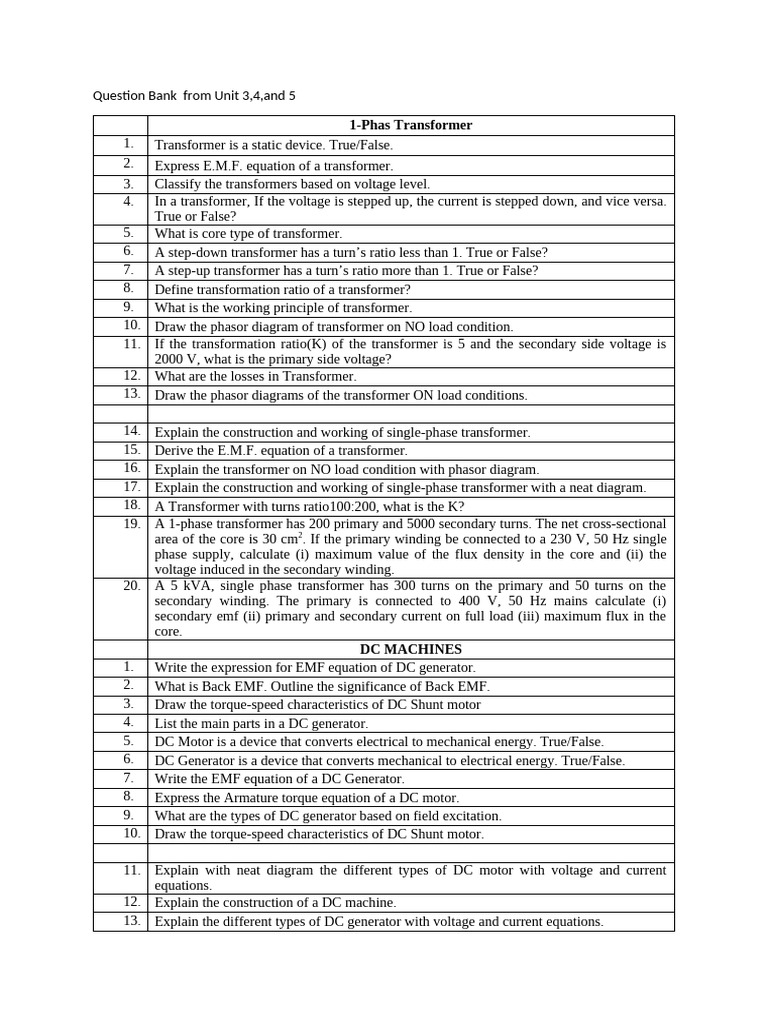 Question Bank from Unit 3,4,and 5

|  | 1-Phas Transformer |
|---|---|
| 1. | Transformer is a static device. True/False. |
| 2. | Express E.M.F. equation of a transformer. |
| 3. | Classify the transformers based on voltage level. |
| 4. | In a transformer, If the voltage is stepped up, the current is stepped down, and vice versa. True or False? |
| 5. | What is core type of transformer. |
| 6. | A step-down transformer has a turn's ratio less than 1. True or False? |
| 7. | A step-up transformer has a turn's ratio more than 1. True or False? |
| 8. | Define transformation ratio of a transformer? |
| 9. | What is the working principle of transformer. |
| 10. | Draw the phasor diagram of transformer on NO load condition. |
| 11. | If the transformation ratio(K) of the transformer is 5 and the secondary side voltage is 2000 V, what is the primary side voltage? |
| 12. | What are the losses in Transformer. |
| 13. | Draw the phasor diagrams of the transformer ON load conditions. |
|  |  |
| 14. | Explain the construction and working of single-phase transformer. |
| 15. | Derive the E.M.F. equation of a transformer. |
| 16. | Explain the transformer on NO load condition with phasor diagram. |
| 17. | Explain the construction and working of single-phase transformer with a neat diagram. |
| 18. | A Transformer with turns ratio100:200, what is the K? |
| 19. | A 1-phase transformer has 200 primary and 5000 secondary turns. The net cross-sectional area of the core is 30 $cm^2$. If the primary winding be connected to a 230 V, 50 Hz single phase supply, calculate (i) maximum value of the flux density in the core and (ii) the voltage induced in the secondary winding. |
| 20. | A 5 kVA, single phase transformer has 300 turns on the primary and 50 turns on the secondary winding. The primary is connected to 400 V, 50 Hz mains calculate (i) secondary emf (ii) primary and secondary current on full load (iii) maximum flux in the core. |
|  | DC MACHINES |
| 1. | Write the expression for EMF equation of DC generator. |
| 2. | What is Back EMF. Outline the significance of Back EMF. |
| 3. | Draw the torque-speed characteristics of DC Shunt motor |
| 4. | List the main parts in a DC generator. |
| 5. | DC Motor is a device that converts electrical to mechanical energy. True/False. |
| 6. | DC Generator is a device that converts mechanical to electrical energy. True/False. |
| 7. | Write the EMF equation of a DC Generator. |
| 8. | Express the Armature torque equation of a DC motor. |
| 9. | What are the types of DC generator based on field excitation. |
| 10. | Draw the torque-speed characteristics of DC Shunt motor. |
|  |  |
| 11. | Explain with neat diagram the different types of DC motor with voltage and current equations. |
| 12. | Explain the construction of a DC machine. |
| 13. | Explain the different types of DC generator with voltage and current equations. |